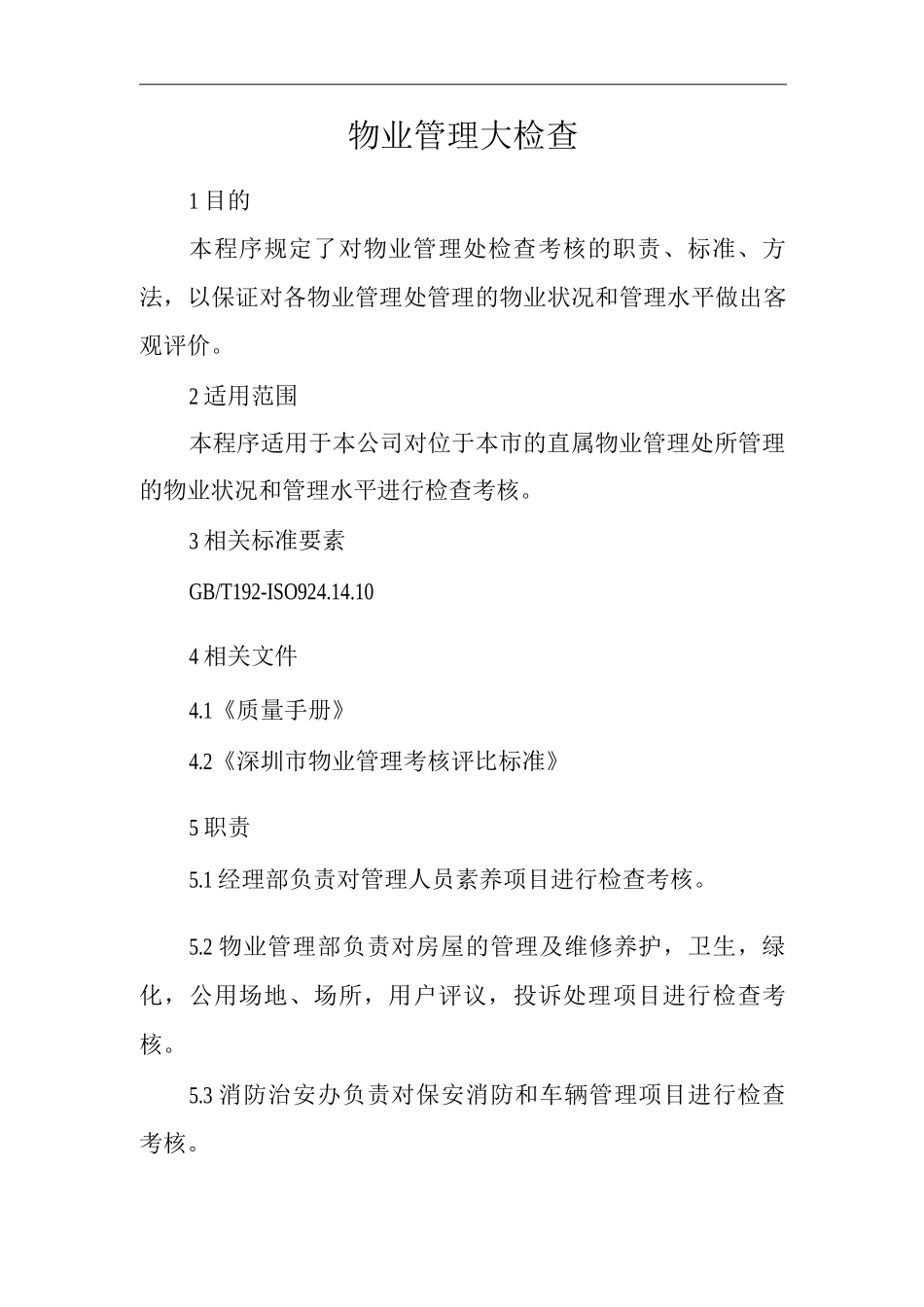 物业管理大检查

1 目的

本程序规定了对物业管理处检查考核的职责、标准、方法，以保证对各物业管理处管理的物业状况和管理水平做出客观评价。

2 适用范围

本程序适用于本公司对位于本市的直属物业管理处所管理的物业状况和管理水平进行检查考核。

3 相关标准要素

GB/T192-ISO924.14.10

4 相关文件

4.1《质量手册》

4.2《深圳市物业管理考核评比标准》

5 职责

5.1 经理部负责对管理人员素养项目进行检查考核。

5.2 物业管理部负责对房屋的管理及维修养护，卫生，绿化，公用场地、场所，用户评议，投诉处理项目进行检查考核。

5.3 消防治安办负责对保安消防和车辆管理项目进行检查考核。